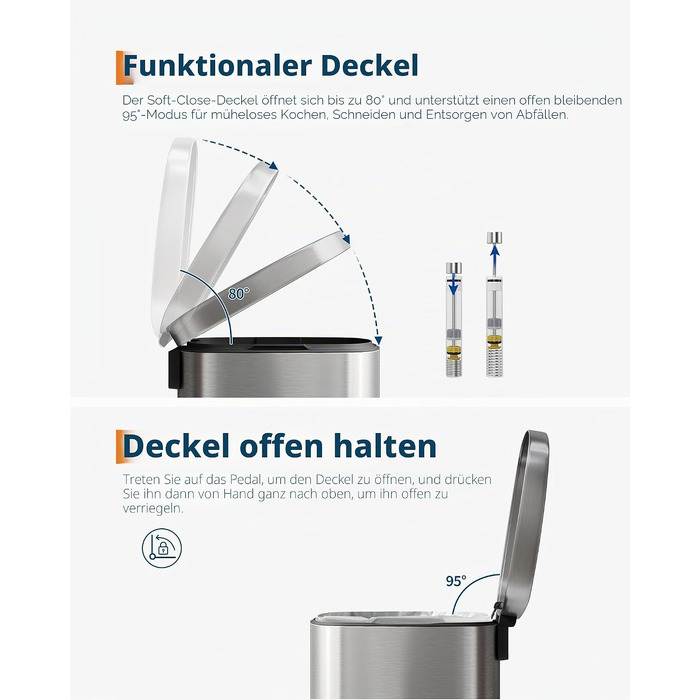 Funktionaler Deckel

Der Soft-Close-Deckel öffnet sich bis zu 80° und unterstützt einen offen bleibenden 95°-Modus für müheloses Kochen, Schneiden und Entsorgen von Abfällen.

80°

Deckel offen halten

Treten Sie auf das Pedal, um den Deckel zu öffnen, und drücken Sie ihn dann von Hand ganz nach oben, um ihn offen zu verriegeln.

95°